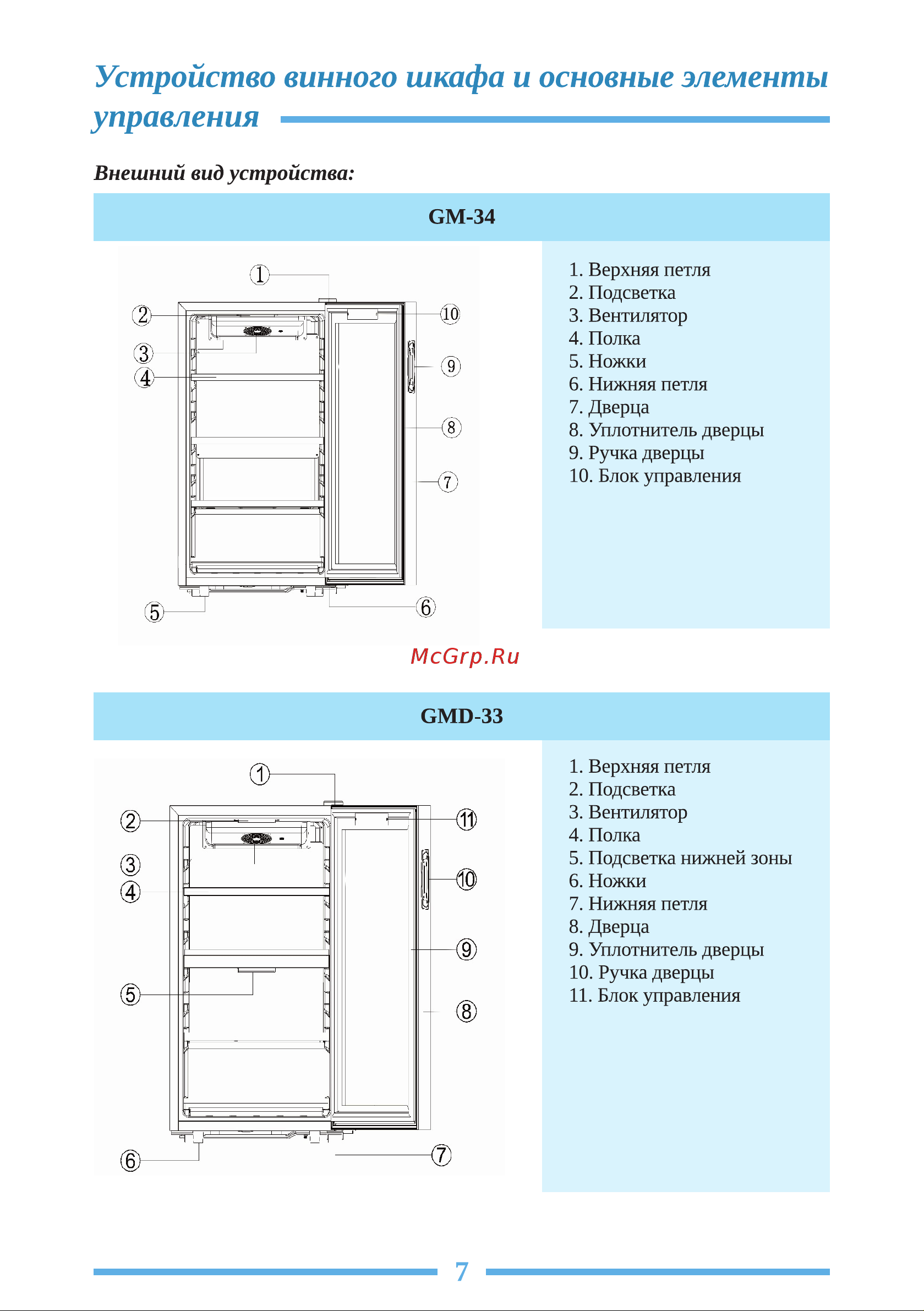 Устройство винного шкафа и основные элементы управления

Внешний вид устройства:

GM-34

1
2
3
4
5
6
7
8
9
10

1. Верхняя петля
2. Подсветка
3. Вентилятор
4. Полка
5. Ножки
6. Нижняя петля
7. Дверца
8. Уплотнитель дверцы
9. Ручка дверцы
10. Блок управления

McGrp.Ru

GMD-33

1
2
3
4
5
6
7
8
9
10
11

1. Верхняя петля
2. Подсветка
3. Вентилятор
4. Полка
5. Подсветка нижней зоны
6. Ножки
7. Нижняя петля
8. Дверца
9. Уплотнитель дверцы
10. Ручка дверцы
11. Блок управления

7